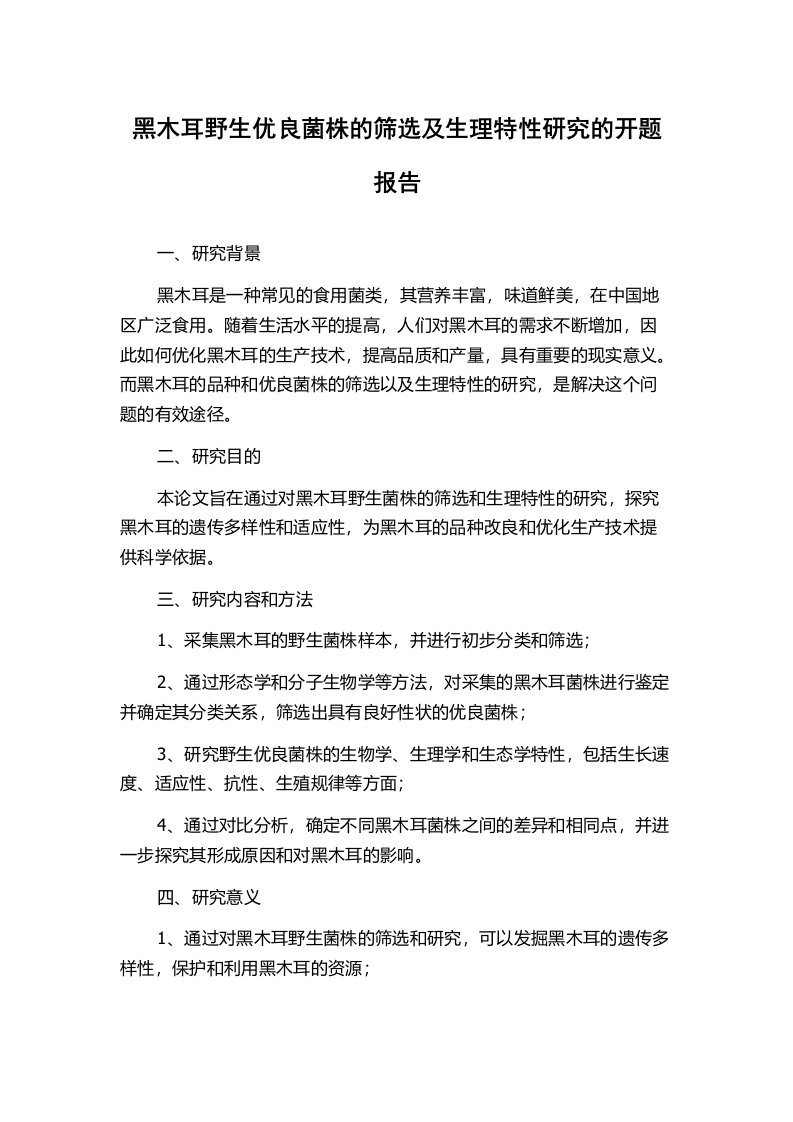 黑木耳野生优良菌株的筛选及生理特性研究的开题报告

一、研究背景

黑木耳是一种常见的食用菌类，其营养丰富，味道鲜美，在中国地区广泛食用。随着生活水平的提高，人们对黑木耳的需求不断增加，因此如何优化黑木耳的生产技术，提高品质和产量，具有重要的现实意义。而黑木耳的品种和优良菌株的筛选以及生理特性的研究，是解决这个问题的有效途径。

二、研究目的

本论文旨在通过对黑木耳野生菌株的筛选和生理特性的研究，探究黑木耳的遗传多样性和适应性，为黑木耳的品种改良和优化生产技术提供科学依据。

三、研究内容和方法

1、采集黑木耳的野生菌株样本，并进行初步分类和筛选；

2、通过形态学和分子生物学等方法，对采集的黑木耳菌株进行鉴定并确定其分类关系，筛选出具有良好性状的优良菌株；

3、研究野生优良菌株的生物学、生理学和生态学特性，包括生长速度、适应性、抗性、生殖规律等方面；

4、通过对比分析，确定不同黑木耳菌株之间的差异和相同点，并进一步探究其形成原因和对黑木耳的影响。

四、研究意义

1、通过对黑木耳野生菌株的筛选和研究，可以发掘黑木耳的遗传多样性，保护和利用黑木耳的资源；